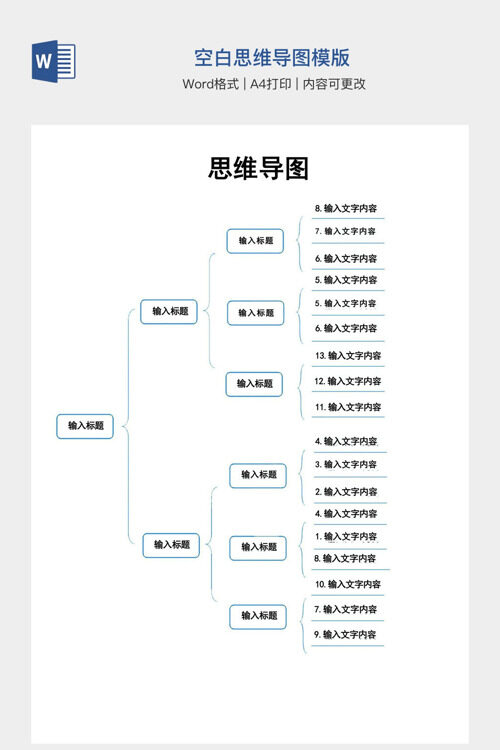 W

空白思维导图模版

Word格式 | A4打印 | 内容可更改

思维导图

输入标题

输入标题

输入标题

8. 输入文字内容

7. 输入文字内容

6. 输入文字内容

输入标题

5. 输入文字内容

5. 输入文字内容

6. 输入文字内容

输入标题

13. 输入文字内容

12. 输入文字内容

11. 输入文字内容

输入标题

输入标题

4. 输入文字内容

3. 输入文字内容

2. 输入文字内容

输入标题

4. 输入文字内容

1. 输入文字内容

8. 输入文字内容

输入标题

10. 输入文字内容

7. 输入文字内容

9. 输入文字内容